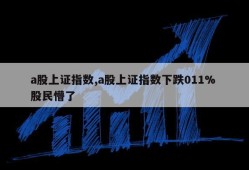 a股上证指数,a股上证指数下跌011%股民懵了